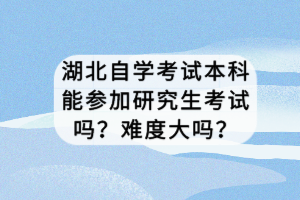 湖北自学考试本科能参加研究生考试吗？难度大吗？